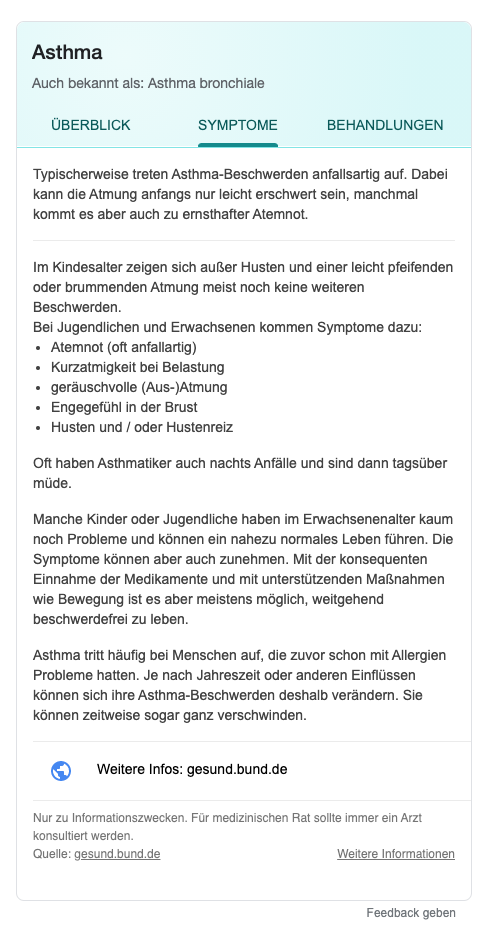 Asthma

Auch bekannt als: Asthma bronchiale

ÜBERBLICK SYMPTOME BEHANDLUNGEN

Typischerweise treten Asthma-Beschwerden anfallsartig auf. Dabei kann die Atmung anfangs nur leicht erschwert sein, manchmal kommt es aber auch zu ernsthafter Atemnot.

Im Kindesalter zeigen sich außer Husten und einer leicht pfeifenden oder brummenden Atmung meist noch keine weiteren Beschwerden.
Bei Jugendlichen und Erwachsenen kommen Symptome dazu:
- Atemnot (oft anfallartig)
- Kurzatmigkeit bei Belastung
- geräuschvolle (Aus-)Atmung
- Engegefühl in der Brust
- Husten und / oder Hustenreiz

Oft haben Asthmatiker auch nachts Anfälle und sind dann tagsüber müde.

Manche Kinder oder Jugendliche haben im Erwachsenenalter kaum noch Probleme und können ein nahezu normales Leben führen. Die Symptome können aber auch zunehmen. Mit der konsequenten Einnahme der Medikamente und mit unterstützenden Maßnahmen wie Bewegung ist es aber meistens möglich, weitgehend beschwerdefrei zu leben.

Asthma tritt häufig bei Menschen auf, die zuvor schon mit Allergien Probleme hatten. Je nach Jahreszeit oder anderen Einflüssen können sich ihre Asthma-Beschwerden deshalb verändern. Sie können zeitweise sogar ganz verschwinden.

Weitere Infos: gesund.bund.de

Nur zu Informationszwecken. Für medizinischen Rat sollte immer ein Arzt konsultiert werden.
Quelle: gesund.bund.de Weitere Informationen

Feedback geben